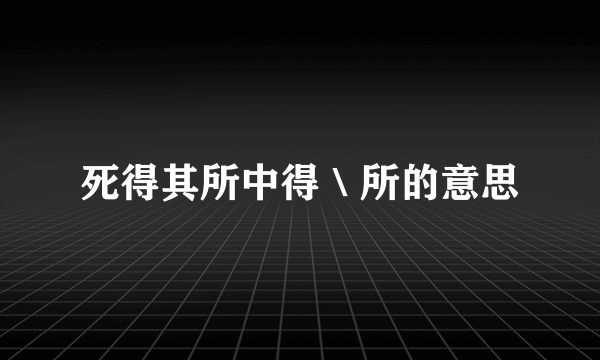 死得其所中得 \ 所的意思